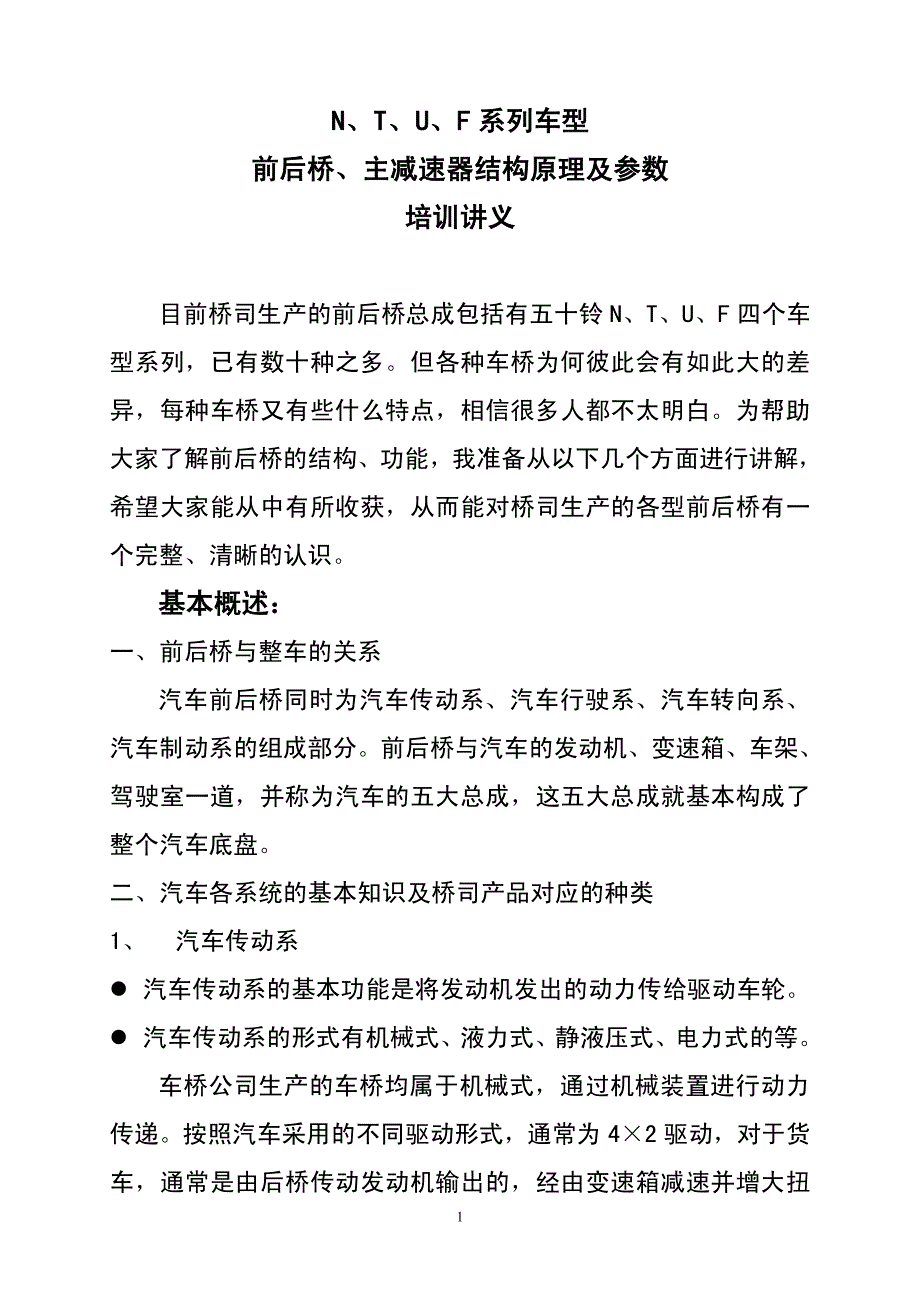 N、T、U、F 系列车型
前后桥、主减速器结构原理及参数
培训讲义

目前桥司生产的前后桥总成包括有五十铃 N、T、U、F 四个车型系列，已有数十种之多。但各种车桥为何彼此会有如此大的差异，每种车桥又有些什么特点，相信很多人都不太明白。为帮助大家了解前后桥的结构、功能，我准备从以下几个方面进行讲解，希望大家能从中有所收获，从而能对桥司生产的各型前后桥有一个完整、清晰的认识。

基本概述：

一、前后桥与整车的关系

汽车前后桥同时为汽车传动系、汽车行驶系、汽车转向系、汽车制动系的组成部分。前后桥与汽车的发动机、变速箱、车架、驾驶室一道，并称为汽车的五大总成，这五大总成就基本构成了整个汽车底盘。

二、汽车各系统的基本知识及桥司产品对应的种类

1、　汽车传动系

● 汽车传动系的基本功能是将发动机发出的动力传给驱动车轮。

● 汽车传动系的形式有机械式、液力式、静液压式、电力式的等。

车桥公司生产的车桥均属于机械式，通过机械装置进行动力传递。按照汽车采用的不同驱动形式，通常为 4×2 驱动，对于货车，通常是由后桥传动发动机输出的，经由变速箱减速并增大扭

1